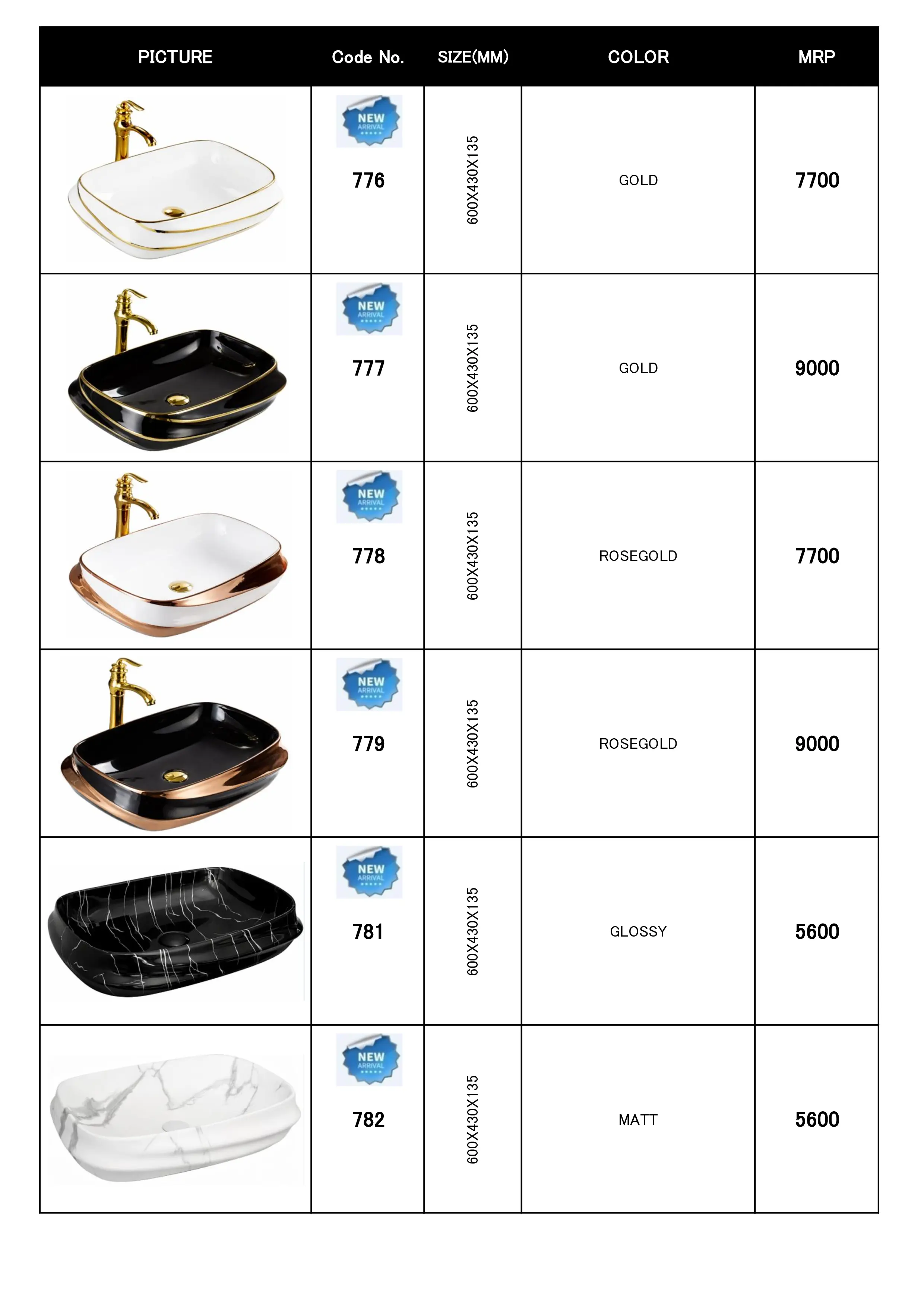 | PICTURE | Code No. | SIZE(MM) | COLOR | MRP |
|---|---|---|---|---|
| | NEW ARRIVAL 776 | 600X430X135 | GOLD | 7700 |
| | NEW ARRIVAL 777 | 600X430X135 | GOLD | 9000 |
| | NEW ARRIVAL 778 | 600X430X135 | ROSEGOLD | 7700 |
| | NEW ARRIVAL 779 | 600X430X135 | ROSEGOLD | 9000 |
| | NEW ARRIVAL 781 | 600X430X135 | GLOSSY | 5600 |
| | NEW ARRIVAL 782 | 600X430X135 | MATT | 5600 |